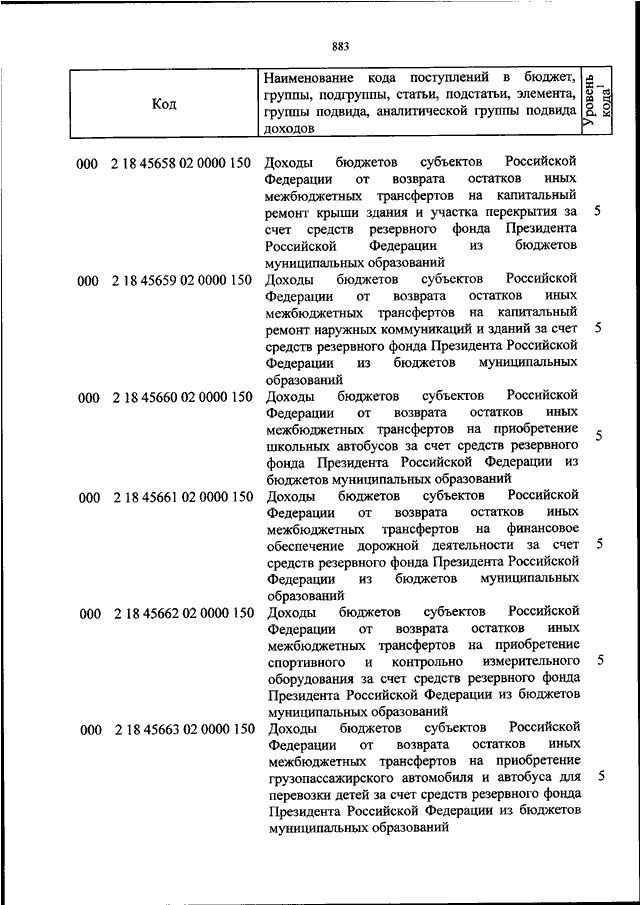 883

| Код | Наименование кода поступлений в бюджет, группы, подгруппы, статьи, подстатьи, элемента, группы подвида, аналитической группы подвида доходов | Уровень кода$^1$ |
|---|---|---|
| 000 2 18 45658 02 0000 150 | Доходы бюджетов субъектов Российской Федерации от возврата остатков иных межбюджетных трансфертов на капитальный ремонт крыши здания и участка перекрытия за счет средств резервного фонда Президента Российской Федерации из бюджетов муниципальных образований | 5 |
| 000 2 18 45659 02 0000 150 | Доходы бюджетов субъектов Российской Федерации от возврата остатков иных межбюджетных трансфертов на капитальный ремонт наружных коммуникаций и зданий за счет средств резервного фонда Президента Российской Федерации из бюджетов муниципальных образований | 5 |
| 000 2 18 45660 02 0000 150 | Доходы бюджетов субъектов Российской Федерации от возврата остатков иных межбюджетных трансфертов на приобретение школьных автобусов за счет средств резервного фонда Президента Российской Федерации из бюджетов муниципальных образований | 5 |
| 000 2 18 45661 02 0000 150 | Доходы бюджетов субъектов Российской Федерации от возврата остатков иных межбюджетных трансфертов на финансовое обеспечение дорожной деятельности за счет средств резервного фонда Президента Российской Федерации из бюджетов муниципальных образований | 5 |
| 000 2 18 45662 02 0000 150 | Доходы бюджетов субъектов Российской Федерации от возврата остатков иных межбюджетных трансфертов на приобретение спортивного и контрольно измерительного оборудования за счет средств резервного фонда Президента Российской Федерации из бюджетов муниципальных образований | 5 |
| 000 2 18 45663 02 0000 150 | Доходы бюджетов субъектов Российской Федерации от возврата остатков иных межбюджетных трансфертов на приобретение грузопассажирского автомобиля и автобуса для перевозки детей за счет средств резервного фонда Президента Российской Федерации из бюджетов муниципальных образований | 5 |